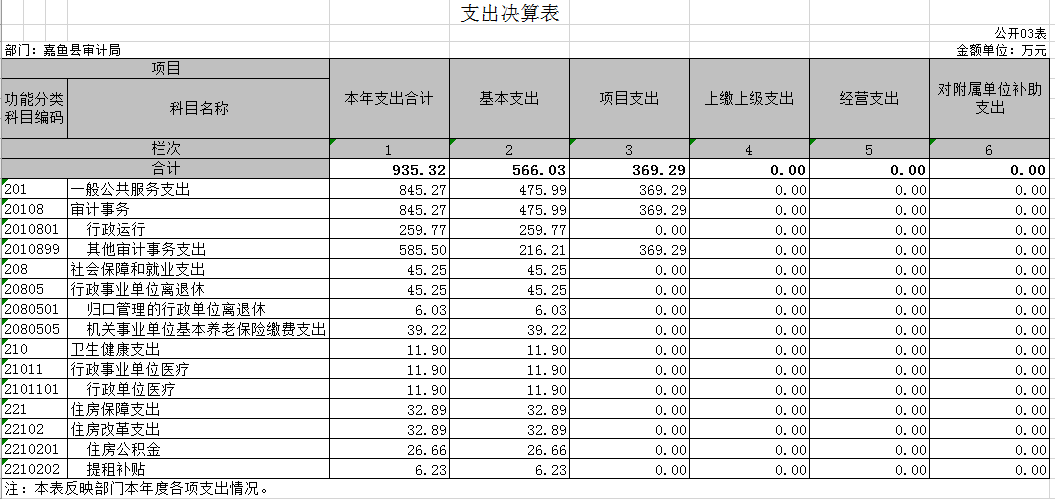 支出决算表

公开03表

部门：嘉鱼县审计局

金额单位：万元

| 项目 | | 本年支出合计 | 基本支出 | 项目支出 | 上缴上级支出 | 经营支出 | 对附属单位补助支出 |
|---|---|---|---|---|---|---|---|
| 功能分类科目编码 | 科目名称 | | | | | | |
| 栏次 | | 1 | 2 | 3 | 4 | 5 | 6 |
| 合计 | | 935.32 | 566.03 | 369.29 | 0.00 | 0.00 | 0.00 |
| 201 | 一般公共服务支出 | 845.27 | 475.99 | 369.29 | 0.00 | 0.00 | 0.00 |
| 20108 | 审计事务 | 845.27 | 475.99 | 369.29 | 0.00 | 0.00 | 0.00 |
| 2010801 | 行政运行 | 259.77 | 259.77 | 0.00 | 0.00 | 0.00 | 0.00 |
| 2010899 | 其他审计事务支出 | 585.50 | 216.21 | 369.29 | 0.00 | 0.00 | 0.00 |
| 208 | 社会保障和就业支出 | 45.25 | 45.25 | 0.00 | 0.00 | 0.00 | 0.00 |
| 20805 | 行政事业单位离退休 | 45.25 | 45.25 | 0.00 | 0.00 | 0.00 | 0.00 |
| 2080501 | 归口管理的行政单位离退休 | 6.03 | 6.03 | 0.00 | 0.00 | 0.00 | 0.00 |
| 2080505 | 机关事业单位基本养老保险缴费支出 | 39.22 | 39.22 | 0.00 | 0.00 | 0.00 | 0.00 |
| 210 | 卫生健康支出 | 11.90 | 11.90 | 0.00 | 0.00 | 0.00 | 0.00 |
| 21011 | 行政事业单位医疗 | 11.90 | 11.90 | 0.00 | 0.00 | 0.00 | 0.00 |
| 2101101 | 行政单位医疗 | 11.90 | 11.90 | 0.00 | 0.00 | 0.00 | 0.00 |
| 221 | 住房保障支出 | 32.89 | 32.89 | 0.00 | 0.00 | 0.00 | 0.00 |
| 22102 | 住房改革支出 | 32.89 | 32.89 | 0.00 | 0.00 | 0.00 | 0.00 |
| 2210201 | 住房公积金 | 26.66 | 26.66 | 0.00 | 0.00 | 0.00 | 0.00 |
| 2210202 | 提租补贴 | 6.23 | 6.23 | 0.00 | 0.00 | 0.00 | 0.00 |

注：本表反映部门本年度各项支出情况。